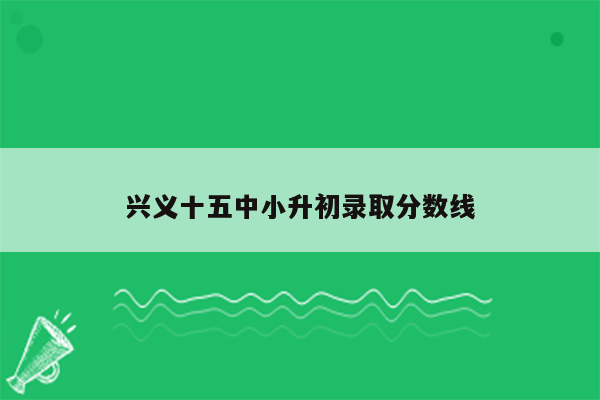 兴义十五中小升初录取分数线